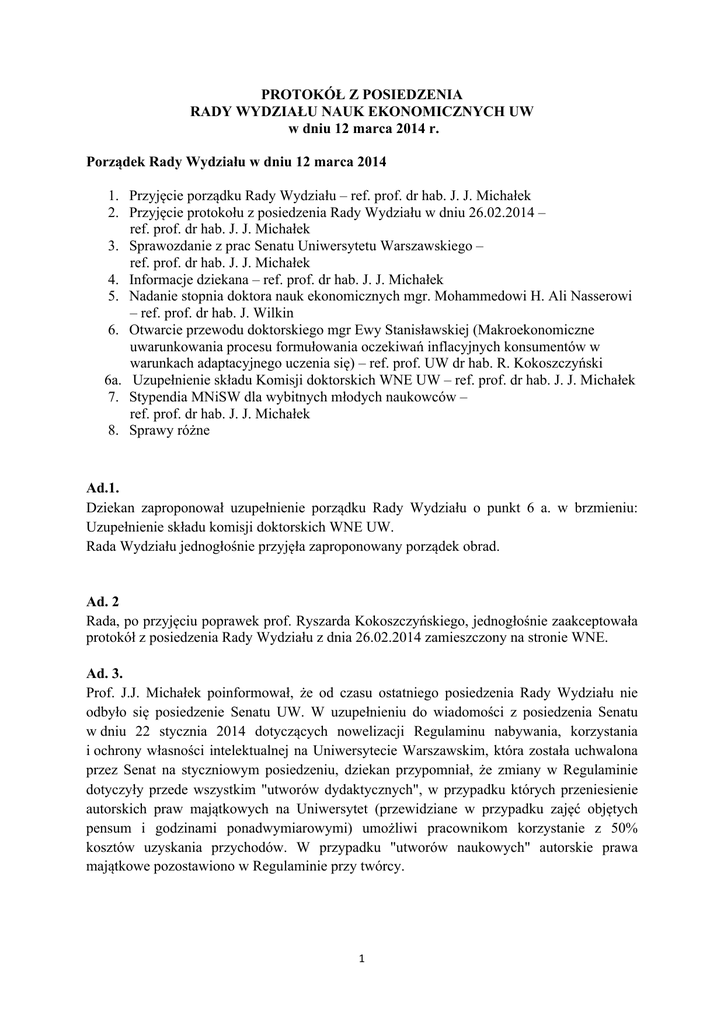 PROTOKÓŁ Z POSIEDZENIA
RADY WYDZIAŁU NAUK EKONOMICZNYCH UW
w dniu 12 marca 2014 r.

Porządek Rady Wydziału w dniu 12 marca 2014

1. Przyjęcie porządku Rady Wydziału – ref. prof. dr hab. J. J. Michałek
2. Przyjęcie protokołu z posiedzenia Rady Wydziału w dniu 26.02.2014 – ref. prof. dr hab. J. J. Michałek
3. Sprawozdanie z prac Senatu Uniwersytetu Warszawskiego – ref. prof. dr hab. J. J. Michałek
4. Informacje dziekana – ref. prof. dr hab. J. J. Michałek
5. Nadanie stopnia doktora nauk ekonomicznych mgr. Mohammedowi H. Ali Nasserowi – ref. prof. dr hab. J. Wilkin
6. Otwarcie przewodu doktorskiego mgr Ewy Stanisławskiej (Makroekonomiczne uwarunkowania procesu formułowania oczekiwań inflacyjnych konsumentów w warunkach adaptacyjnego uczenia się) – ref. prof. UW dr hab. R. Kokoszczyński
6a. Uzupełnienie składu Komisji doktorskich WNE UW – ref. prof. dr hab. J. J. Michałek
7. Stypendia MNiSW dla wybitnych młodych naukowców – ref. prof. dr hab. J. J. Michałek
8. Sprawy różne

Ad.1.
Dziekan zaproponował uzupełnienie porządku Rady Wydziału o punkt 6 a. w brzmieniu: Uzupełnienie składu komisji doktorskich WNE UW.
Rada Wydziału jednogłośnie przyjęła zaproponowany porządek obrad.

Ad. 2
Rada, po przyjęciu poprawek prof. Ryszarda Kokoszczyńskiego, jednogłośnie zaakceptowała protokół z posiedzenia Rady Wydziału z dnia 26.02.2014 zamieszczony na stronie WNE.

Ad. 3.
Prof. J.J. Michałek poinformował, że od czasu ostatniego posiedzenia Rady Wydziału nie odbyło się posiedzenie Senatu UW. W uzupełnieniu do wiadomości z posiedzenia Senatu w dniu 22 stycznia 2014 dotyczących nowelizacji Regulaminu nabywania, korzystania i ochrony własności intelektualnej na Uniwersytecie Warszawskim, która została uchwalona przez Senat na styczniowym posiedzeniu, dziekan przypomniał, że zmiany w Regulaminie dotyczyły przede wszystkim "utworów dydaktycznych", w przypadku których przeniesienie autorskich praw majątkowych na Uniwersytet (przewidziane w przypadku zajęć objętych pensum i godzinami ponadwymiarowymi) umożliwi pracownikom korzystanie z 50% kosztów uzyskania przychodów. W przypadku "utworów naukowych" autorskie prawa majątkowe pozostawiono w Regulaminie przy twórcy.

1